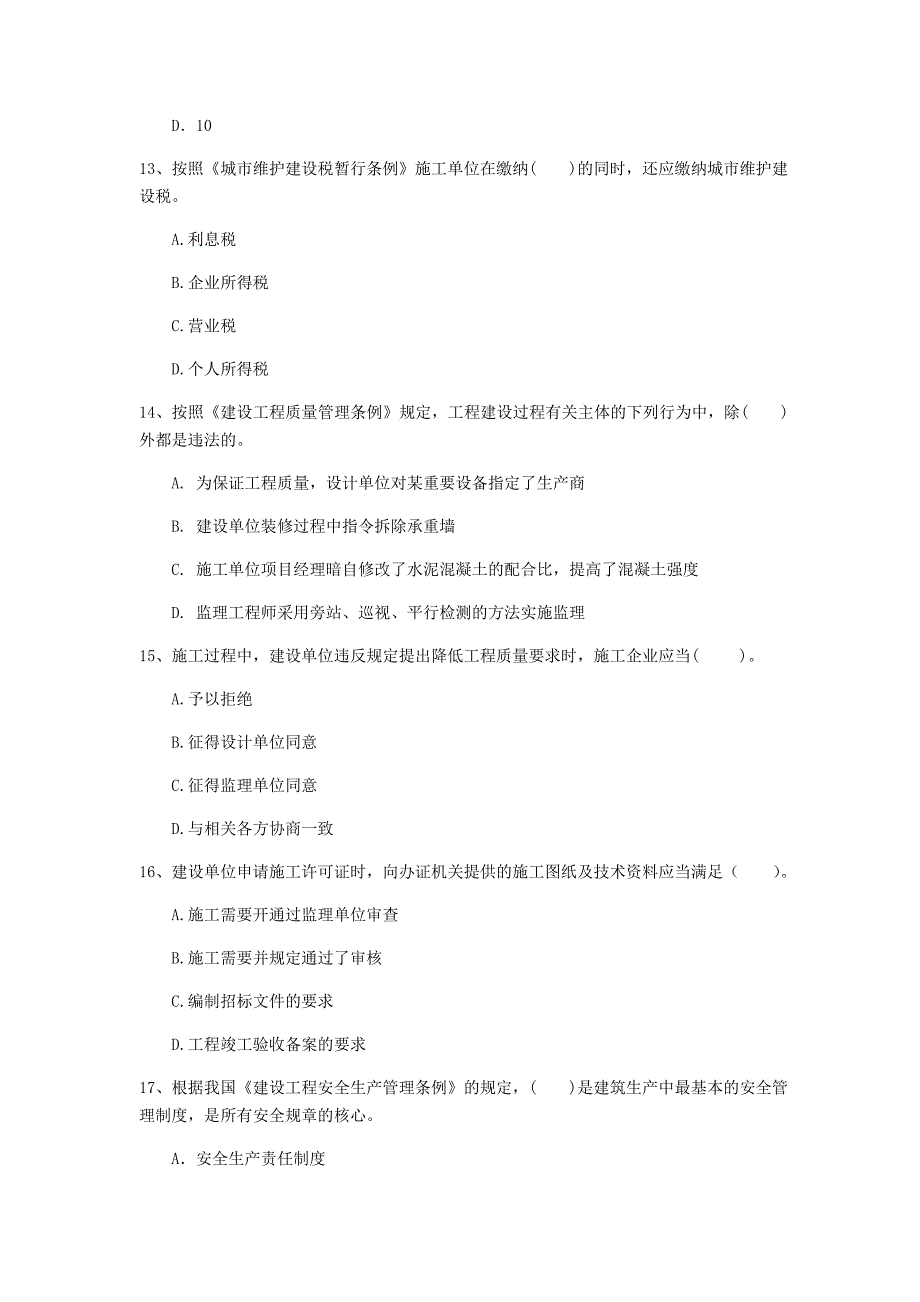 D. 10

13、按照《城市维护建设税暂行条例》施工单位在缴纳(　　)的同时，还应缴纳城市维护建设税。

A.利息税

B.企业所得税

C.营业税

D.个人所得税

14、按照《建设工程质量管理条例》规定，工程建设过程有关主体的下列行为中，除(　　)外都是违法的。

A. 为保证工程质量，设计单位对某重要设备指定了生产商

B. 建设单位装修过程中指令拆除承重墙

C. 施工单位项目经理暗自修改了水泥混凝土的配合比，提高了混凝土强度

D. 监理工程师采用旁站、巡视、平行检测的方法实施监理

15、施工过程中，建设单位违反规定提出降低工程质量要求时，施工企业应当(　　)。

A.予以拒绝

B.征得设计单位同意

C.征得监理单位同意

D.与相关各方协商一致

16、建设单位申请施工许可证时，向办证机关提供的施工图纸及技术资料应当满足（　　）。

A.施工需要开通过监理单位审查

B.施工需要并规定通过了审核

C.编制招标文件的要求

D.工程竣工验收备案的要求

17、根据我国《建设工程安全生产管理条例》的规定，(　　)是建筑生产中最基本的安全管理制度，是所有安全规章的核心。

A. 安全生产责任制度